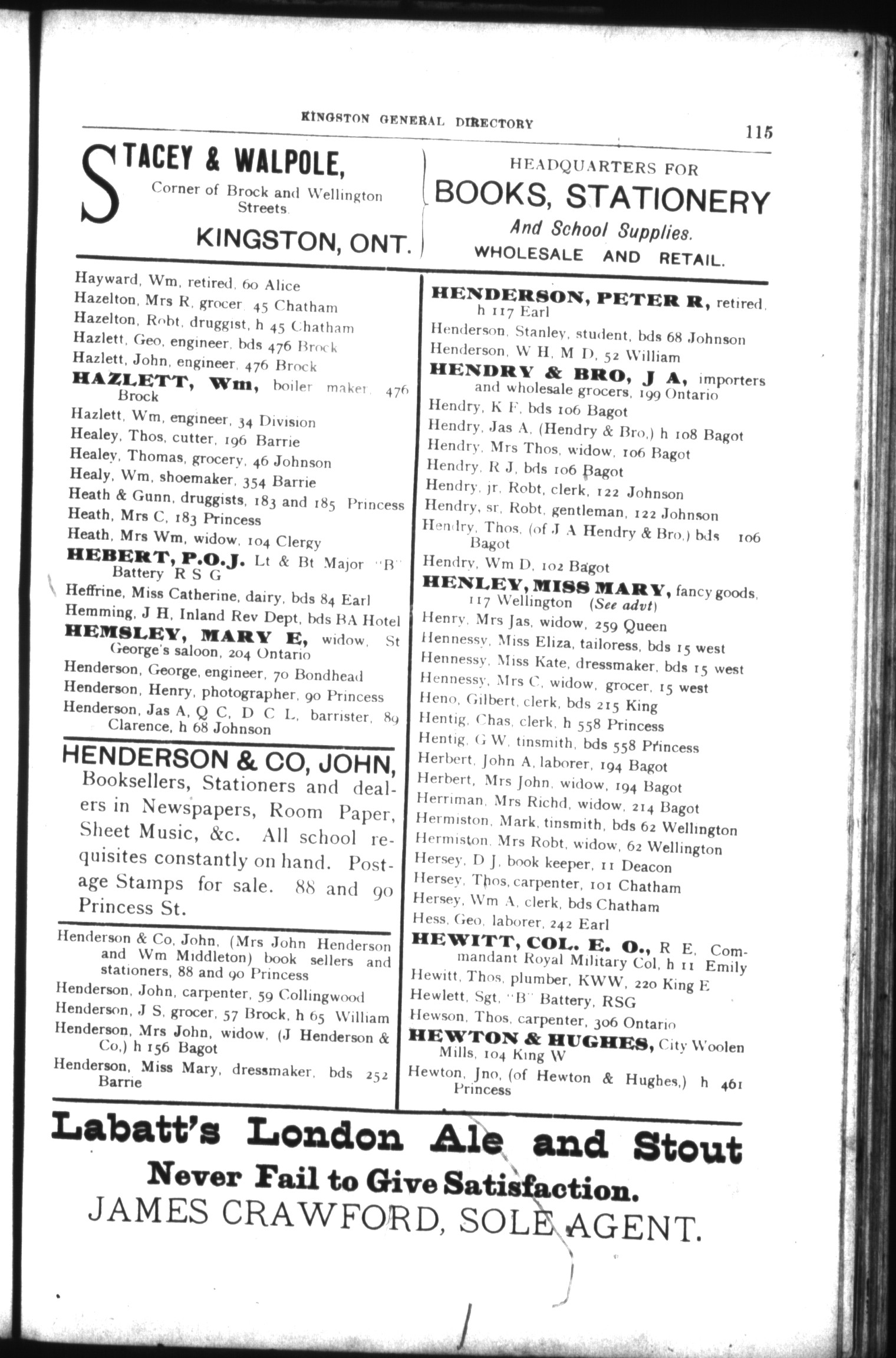 KINGSTON GENERAL DIRECTORY 115

STACEY & WALPOLE, Corner of Brock and Wellington Streets. KINGSTON, ONT.

HEADQUARTERS FOR BOOKS, STATIONERY And School Supplies. WHOLESALE AND RETAIL.

Hayward, Wm, retired, 60 Alice
Hazelton, Mrs R, grocer, 45 Chatham
Hazelton, Robt, druggist, h 45 Chatham
Hazlett, Geo, engineer, bds 476 Brock
Hazlett, John, engineer, 476 Brock
HAZLETT, Wm, boiler maker, 476 Brock
Hazlett, Wm, engineer, 34 Division
Healey, Thos, cutter, 196 Barrie
Healey, Thomas, grocery, 46 Johnson
Healy, Wm, shoemaker, 354 Barrie
Heath & Gunn, druggists, 183 and 185 Princess
Heath, Mrs C, 183 Princess
Heath, Mrs Wm, widow, 104 Clergy
HEBERT, P.O.J. Lt & Bt Major "B" Battery R S G
Heffrine, Miss Catherine, dairy, bds 84 Earl
Hemming, J H, Inland Rev Dept, bds BA Hotel
HEMSLEY, MARY E, widow, St George's saloon, 204 Ontario
Henderson, George, engineer, 70 Bondhead
Henderson, Henry, photographer, 90 Princess
Henderson, Jas A, Q C, D C L, barrister, 89 Clarence, h 68 Johnson

HENDERSON & CO, JOHN, Booksellers, Stationers and dealers in Newspapers, Room Paper, Sheet Music, &c. All school requisites constantly on hand. Postage Stamps for sale. 88 and 90 Princess St.

Henderson & Co, John, (Mrs John Henderson and Wm Middleton) book sellers and stationers, 88 and 90 Princess
Henderson, John, carpenter, 59 Collingwood
Henderson, J S, grocer, 57 Brock, h 65 William
Henderson, Mrs John, widow, (J Henderson & Co,) h 156 Bagot
Henderson, Miss Mary, dressmaker, bds 252 Barrie

HENDERSON, PETER R, retired, h 117 Earl
Henderson, Stanley, student, bds 68 Johnson
Henderson, W H, M D, 52 William
HENDRY & BRO, J A, importers and wholesale grocers, 199 Ontario
Hendry, K F, bds 106 Bagot
Hendry, Jas A, (Hendry & Bro,) h 108 Bagot
Hendry, Mrs Thos, widow, 106 Bagot
Hendry, R J, bds 106 Bagot
Hendry, jr, Robt, clerk, 122 Johnson
Hendry, sr, Robt, gentleman, 122 Johnson
Hendry, Thos, (of J A Hendry & Bro,) bds 106 Bagot
Hendry, Wm D, 102 Bagot
HENLEY, MISS MARY, fancy goods, 117 Wellington (See advt)
Henry, Mrs Jas, widow, 259 Queen
Hennessy, Miss Eliza, tailoress, bds 15 west
Hennessy, Miss Kate, dressmaker, bds 15 west
Hennessy, Mrs C, widow, grocer, 15 west
Heno, Gilbert, clerk, bds 215 King
Hentig, Chas, clerk, h 558 Princess
Hentig, G W, tinsmith, bds 558 Princess
Herbert, John A, laborer, 194 Bagot
Herbert, Mrs John, widow, 194 Bagot
Herriman, Mrs Richd, widow, 214 Bagot
Hermiston, Mark, tinsmith, bds 62 Wellington
Hermiston, Mrs Robt, widow, 62 Wellington
Hersey, D J, book keeper, 11 Deacon
Hersey, Thos, carpenter, 101 Chatham
Hersey, Wm A, clerk, bds Chatham
Hess, Geo, laborer, 242 Earl
HEWITT, COL. E. O., R E, Commandant Royal Military Col, h 11 Emily
Hewitt, Thos, plumber, KWW, 220 King E
Hewlett, Sgt, "B" Battery, RSG
Hewson, Thos, carpenter, 306 Ontario
HEWTON & HUGHES, City Woolen Mills, 104 King W
Hewton, Jno, (of Hewton & Hughes,) h 461 Princess

Labatt's London Ale and Stout
Never Fail to Give Satisfaction.
JAMES CRAWFORD, SOLE AGENT.